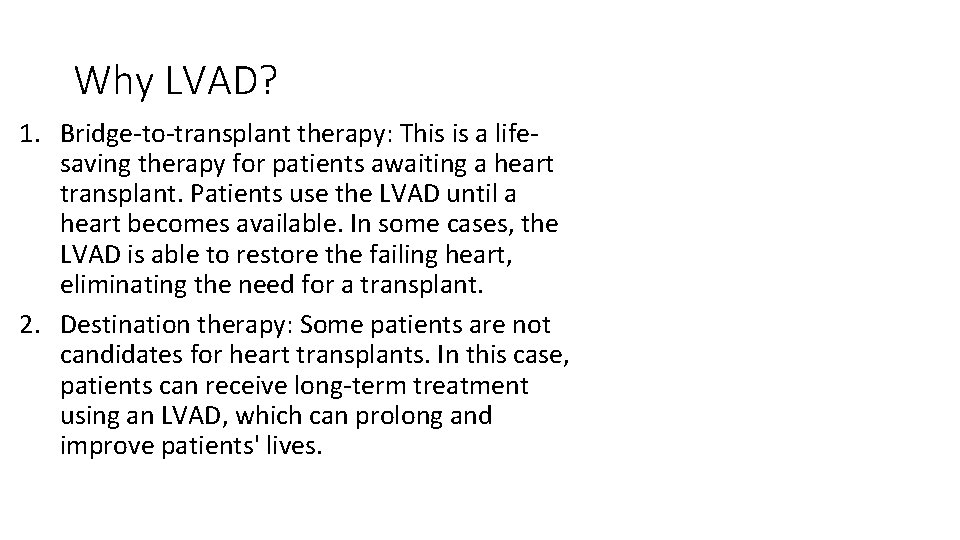 Why LVAD?

1. Bridge-to-transplant therapy: This is a life-saving therapy for patients awaiting a heart transplant. Patients use the LVAD until a heart becomes available. In some cases, the LVAD is able to restore the failing heart, eliminating the need for a transplant.

2. Destination therapy: Some patients are not candidates for heart transplants. In this case, patients can receive long-term treatment using an LVAD, which can prolong and improve patients' lives.